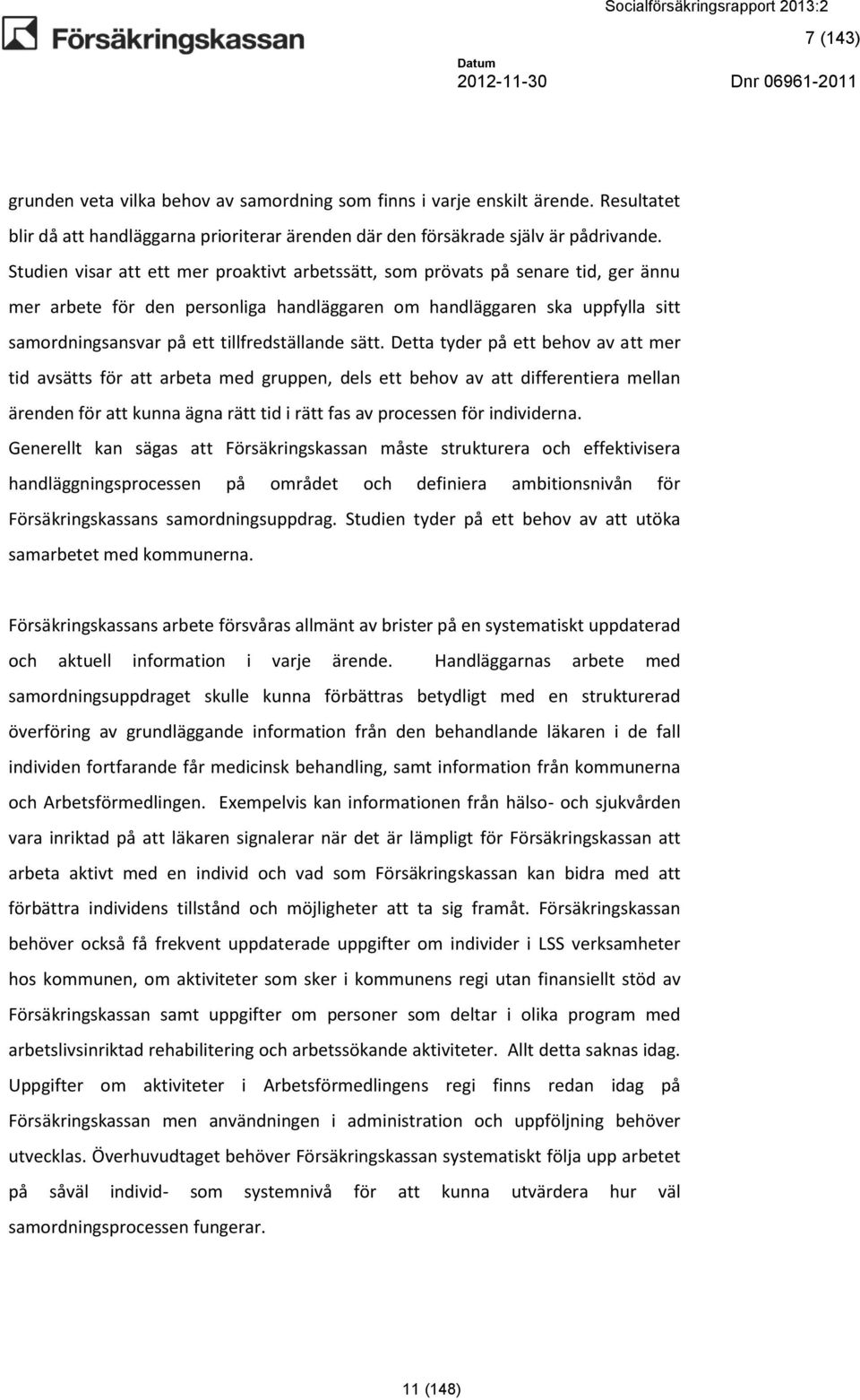 Försäkringskassan

Socialförsäkringsrapport 2013:2

7 (143)

Datum
2012-11-30

Dnr 06961-2011

grunden veta vilka behov av samordning som finns i varje enskilt ärende. Resultatet blir då att handläggarna prioriterar ärenden där den försäkrade själv är pådrivande. Studien visar att ett mer proaktivt arbetssätt, som prövats på senare tid, ger ännu mer arbete för den personliga handläggaren om handläggaren ska uppfylla sitt samordningsansvar på ett tillfredställande sätt. Detta tyder på ett behov av att mer tid avsätts för att arbeta med gruppen, dels ett behov av att differentiera mellan ärenden för att kunna ägna rätt tid i rätt fas av processen för individerna. Generellt kan sägas att Försäkringskassan måste strukturera och effektivisera handläggningsprocessen på området och definiera ambitionsnivån för Försäkringskassans samordningsuppdrag. Studien tyder på ett behov av att utöka samarbetet med kommunerna.

Försäkringskassans arbete försvåras allmänt av brister på en systematiskt uppdaterad och aktuell information i varje ärende. Handläggarnas arbete med samordningsuppdraget skulle kunna förbättras betydligt med en strukturerad överföring av grundläggande information från den behandlande läkaren i de fall individen fortfarande får medicinsk behandling, samt information från kommunerna och Arbetsförmedlingen. Exempelvis kan informationen från hälso- och sjukvården vara inriktad på att läkaren signalerar när det är lämpligt för Försäkringskassan att arbeta aktivt med en individ och vad som Försäkringskassan kan bidra med att förbättra individens tillstånd och möjligheter att ta sig framåt. Försäkringskassan behöver också få frekvent uppdaterade uppgifter om individer i LSS verksamheter hos kommunen, om aktiviteter som sker i kommunens regi utan finansiellt stöd av Försäkringskassan samt uppgifter om personer som deltar i olika program med arbetslivsinriktad rehabilitering och arbetssökande aktiviteter. Allt detta saknas idag. Uppgifter om aktiviteter i Arbetsförmedlingens regi finns redan idag på Försäkringskassan men användningen i administration och uppföljning behöver utvecklas. Överhuvudtaget behöver Försäkringskassan systematiskt följa upp arbetet på såväl individ- som systemnivå för att kunna utvärdera hur väl samordningsprocessen fungerar.

11 (148)